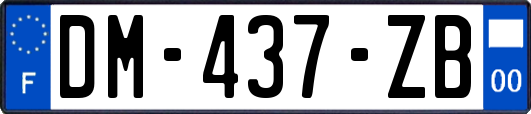 F

DM-437-ZB

00